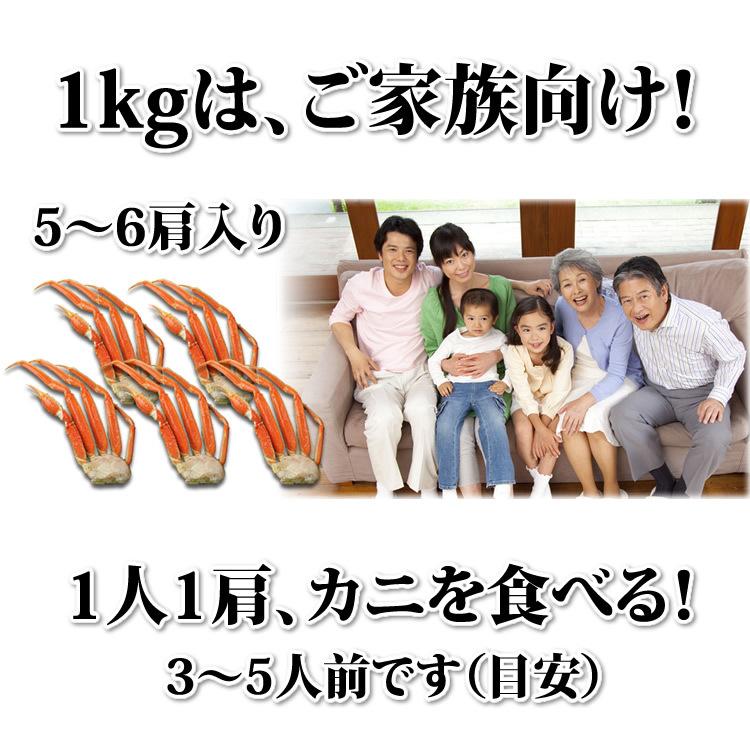 1kgは、ご家族向け！

5～6肩入り

1人1肩、カニを食べる！

3～5人前です（目安）